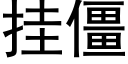 挂僵